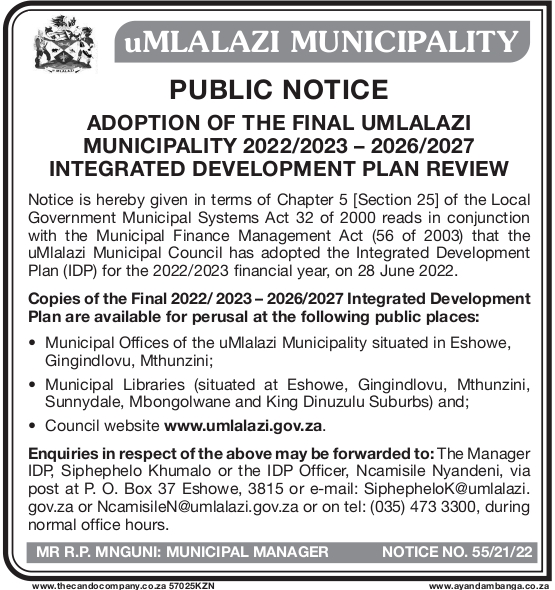 uMLALAZI MUNICIPALITY

PUBLIC NOTICE

ADOPTION OF THE FINAL UMLALAZI MUNICIPALITY 2022/2023 – 2026/2027 INTEGRATED DEVELOPMENT PLAN REVIEW

Notice is hereby given in terms of Chapter 5 [Section 25] of the Local Government Municipal Systems Act 32 of 2000 reads in conjunction with the Municipal Finance Management Act (56 of 2003) that the uMlalazi Municipal Council has adopted the Integrated Development Plan (IDP) for the 2022/2023 financial year, on 28 June 2022.

Copies of the Final 2022/ 2023 – 2026/2027 Integrated Development Plan are available for perusal at the following public places:

• Municipal Offices of the uMlalazi Municipality situated in Eshowe, Gingindlovu, Mthunzini;

• Municipal Libraries (situated at Eshowe, Gingindlovu, Mthunzini, Sunnydale, Mbongolwane and King Dinuzulu Suburbs) and;

• Council website www.umlalazi.gov.za.

Enquiries in respect of the above may be forwarded to: The Manager IDP, Siphephelo Khumalo or the IDP Officer, Ncamisile Nyandeni, via post at P. O. Box 37 Eshowe, 3815 or e-mail: SiphepheloK@umlalazi.gov.za or NcamisileN@umlalazi.gov.za or on tel: (035) 473 3300, during normal office hours.

MR R.P. MNGUNI: MUNICIPAL MANAGER NOTICE NO. 55/21/22

www.thecandocompany.co.za 57025KZN www.ayandambanga.co.za